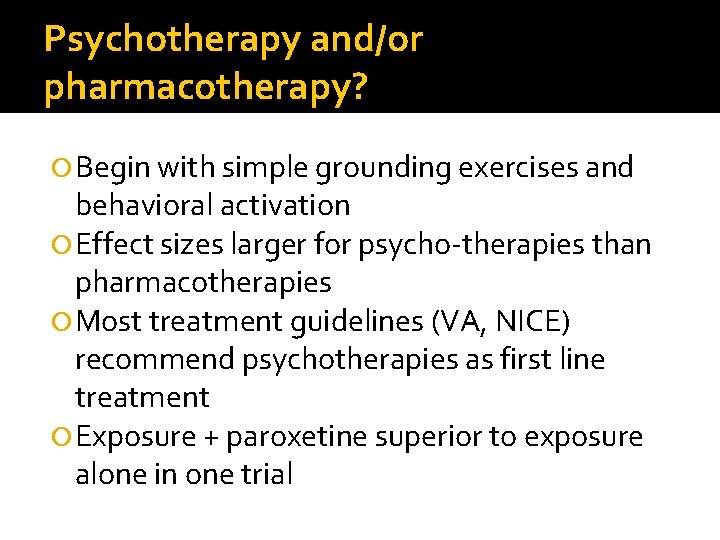 Psychotherapy and/or pharmacotherapy?

• Begin with simple grounding exercises and behavioral activation
• Effect sizes larger for psycho-therapies than pharmacotherapies
• Most treatment guidelines (VA, NICE) recommend psychotherapies as first line treatment
• Exposure + paroxetine superior to exposure alone in one trial